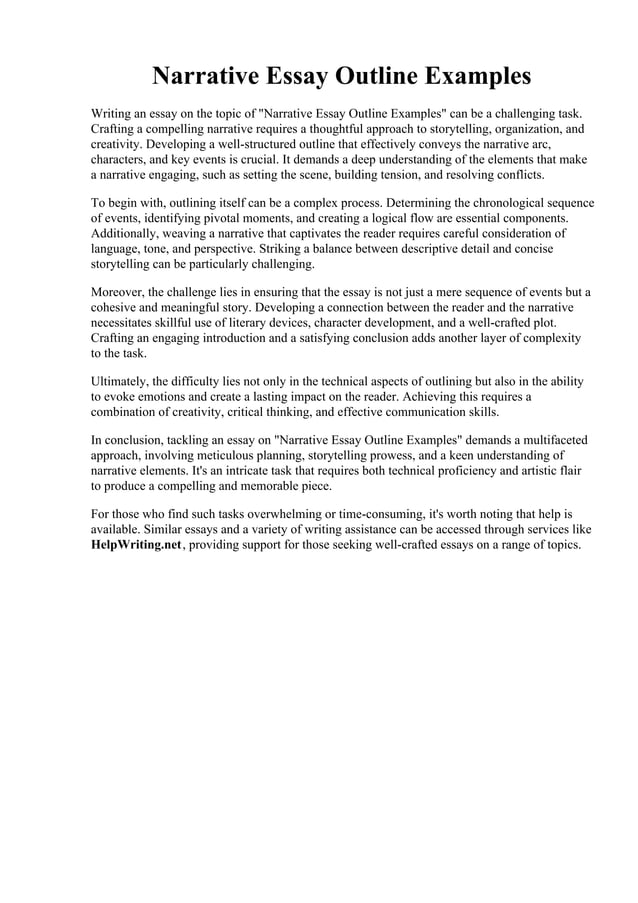 Narrative Essay Outline Examples

Writing an essay on the topic of "Narrative Essay Outline Examples" can be a challenging task. Crafting a compelling narrative requires a thoughtful approach to storytelling, organization, and creativity. Developing a well-structured outline that effectively conveys the narrative arc, characters, and key events is crucial. It demands a deep understanding of the elements that make a narrative engaging, such as setting the scene, building tension, and resolving conflicts.

To begin with, outlining itself can be a complex process. Determining the chronological sequence of events, identifying pivotal moments, and creating a logical flow are essential components. Additionally, weaving a narrative that captivates the reader requires careful consideration of language, tone, and perspective. Striking a balance between descriptive detail and concise storytelling can be particularly challenging.

Moreover, the challenge lies in ensuring that the essay is not just a mere sequence of events but a cohesive and meaningful story. Developing a connection between the reader and the narrative necessitates skillful use of literary devices, character development, and a well-crafted plot. Crafting an engaging introduction and a satisfying conclusion adds another layer of complexity to the task.

Ultimately, the difficulty lies not only in the technical aspects of outlining but also in the ability to evoke emotions and create a lasting impact on the reader. Achieving this requires a combination of creativity, critical thinking, and effective communication skills.

In conclusion, tackling an essay on "Narrative Essay Outline Examples" demands a multifaceted approach, involving meticulous planning, storytelling prowess, and a keen understanding of narrative elements. It's an intricate task that requires both technical proficiency and artistic flair to produce a compelling and memorable piece.

For those who find such tasks overwhelming or time-consuming, it's worth noting that help is available. Similar essays and a variety of writing assistance can be accessed through services like HelpWriting.net, providing support for those seeking well-crafted essays on a range of topics.